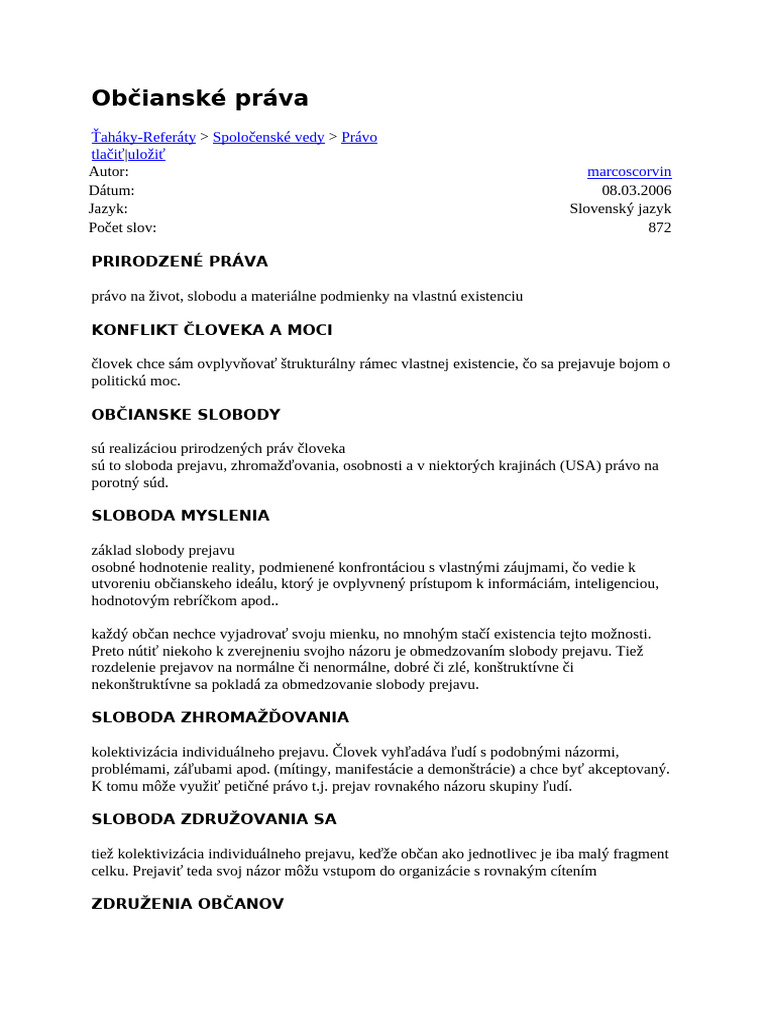 Občianské práva

Ťaháky-Referáty > Spoločenské vedy > Právo
tlačiť|uložiť

| Autor: | marcoscorvin |
|---|---|
| Dátum: | 08.03.2006 |
| Jazyk: | Slovenský jazyk |
| Počet slov: | 872 |

PRIRODZENÉ PRÁVA

právo na život, slobodu a materiálne podmienky na vlastnú existenciu

KONFLIKT ČLOVEKA A MOCI

človek chce sám ovplyvňovať štrukturálny rámec vlastnej existencie, čo sa prejavuje bojom o politickú moc.

OBČIANSKE SLOBODY

sú realizáciou prirodzených práv človeka
sú to sloboda prejavu, zhromažďovania, osobnosti a v niektorých krajinách (USA) právo na porotný súd.

SLOBODA MYSLENIA

základ slobody prejavu
osobné hodnotenie reality, podmienené konfrontáciou s vlastnými záujmami, čo vedie k utvoreniu občianskeho ideálu, ktorý je ovplyvnený prístupom k informáciám, inteligenciou, hodnotovým rebríčkom apod..

každý občan nechce vyjadrovať svoju mienku, no mnohým stačí existencia tejto možnosti. Preto nútiť niekoho k zverejneniu svojho názoru je obmedzovaním slobody prejavu. Tiež rozdelenie prejavov na normálne či nenormálne, dobré či zlé, konštruktívne či nekonštruktívne sa pokladá za obmedzovanie slobody prejavu.

SLOBODA ZHROMAŽĎOVANIA

kolektivizácia individuálneho prejavu. Človek vyhľadáva ľudí s podobnými názormi, problémami, záľubami apod. (mítingy, manifestácie a demonštrácie) a chce byť akceptovaný. K tomu môže využiť petičné právo t.j. prejav rovnakého názoru skupiny ľudí.

SLOBODA ZDRUŽOVANIA SA

tiež kolektivizácia individuálneho prejavu, keďže občan ako jednotlivec je iba malý fragment celku. Prejaviť teda svoj názor môžu vstupom do organizácie s rovnakým cítením

ZDRUŽENIA OBČANOV